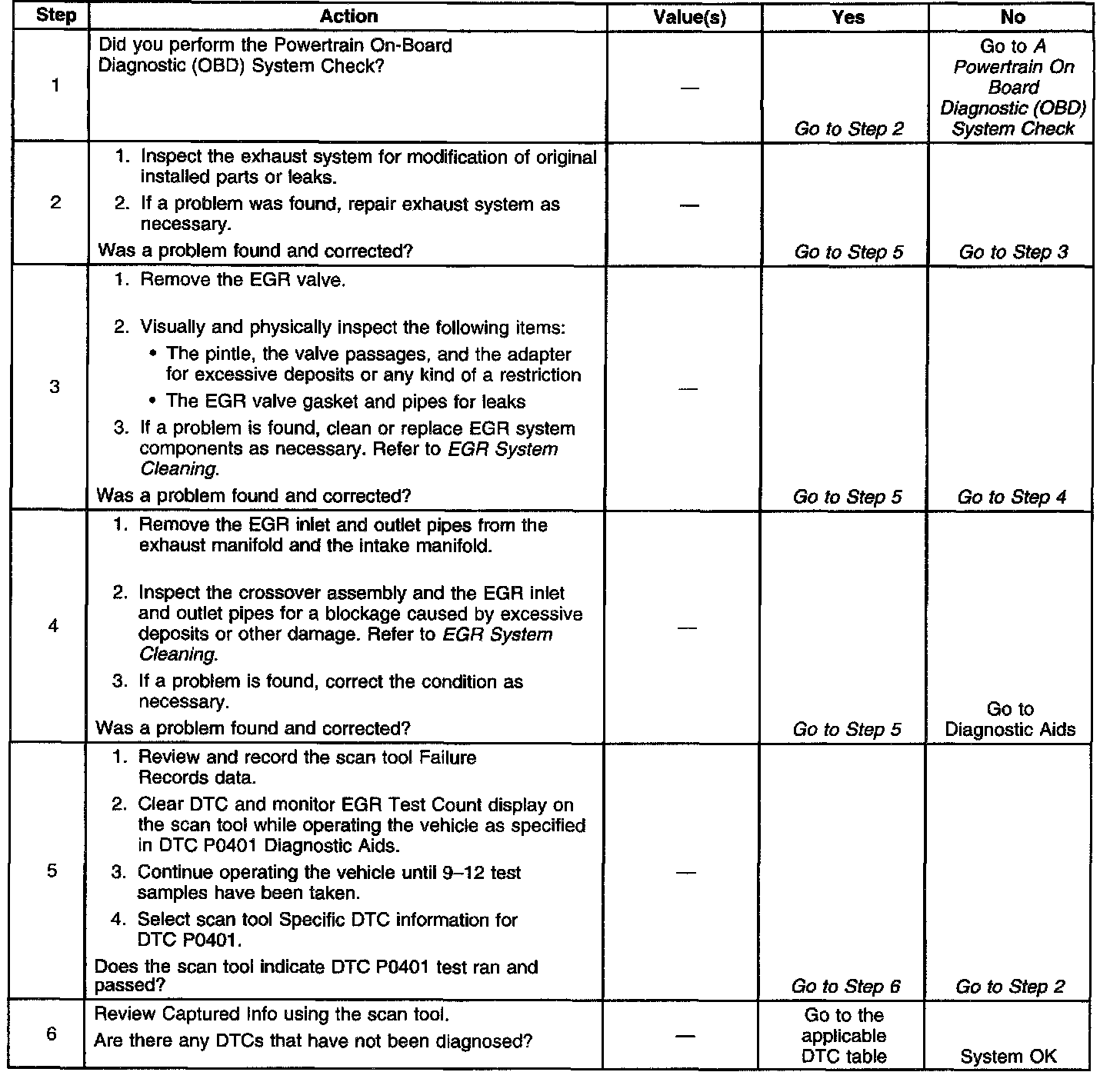 | Step | Action | Value(s) | Yes | No |
|---|---|---|---|---|
| 1 | Did you perform the Powertrain On-Board Diagnostic (OBD) System Check? | — | Go to Step 2 | Go to A Powertrain On Board Diagnostic (OBD) System Check |
| 2 | 1. Inspect the exhaust system for modification of original installed parts or leaks. 2. If a problem was found, repair exhaust system as necessary. Was a problem found and corrected? | — | Go to Step 5 | Go to Step 3 |
| 3 | 1. Remove the EGR valve. 2. Visually and physically inspect the following items: • The pintle, the valve passages, and the adapter for excessive deposits or any kind of a restriction • The EGR valve gasket and pipes for leaks 3. If a problem is found, clean or replace EGR system components as necessary. Refer to EGR System Cleaning. Was a problem found and corrected? | — | Go to Step 5 | Go to Step 4 |
| 4 | 1. Remove the EGR inlet and outlet pipes from the exhaust manifold and the intake manifold. 2. Inspect the crossover assembly and the EGR inlet and outlet pipes for a blockage caused by excessive deposits or other damage. Refer to EGR System Cleaning. 3. If a problem is found, correct the condition as necessary. Was a problem found and corrected? | — | Go to Step 5 | Go to Diagnostic Aids |
| 5 | 1. Review and record the scan tool Failure Records data. 2. Clear DTC and monitor EGR Test Count display on the scan tool while operating the vehicle as specified in DTC P0401 Diagnostic Aids. 3. Continue operating the vehicle until 9–12 test samples have been taken. 4. Select scan tool Specific DTC information for DTC P0401. Does the scan tool indicate DTC P0401 test ran and passed? | — | Go to Step 6 | Go to Step 2 |
| 6 | Review Captured Info using the scan tool. Are there any DTCs that have not been diagnosed? | — | Go to the applicable DTC table | System OK |